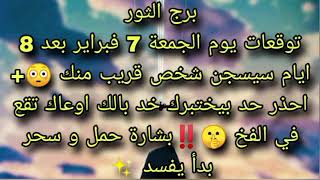 برج الثور
توقعات يوم الجمعة 7 فبراير بعد 8 ايام سيسجن شخص قريب منك 😳+ احذر حد بيختبرك خد بالك اوعاك تقع في الفخ 🤫 ‼️ بشارة حمل و سحر بدأ يفسد ✨